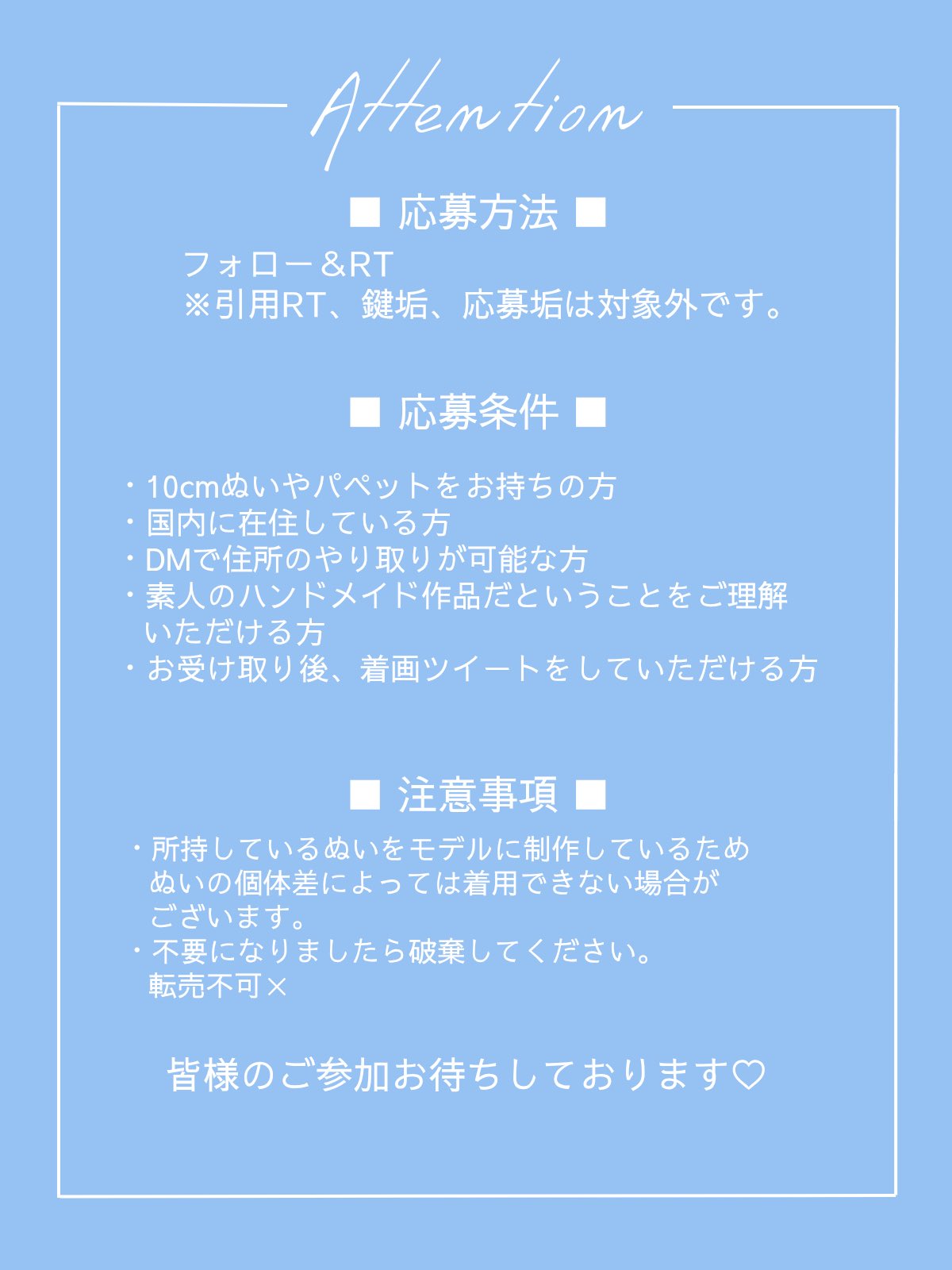 Attention

■ 応募方法 ■

フォロー＆RT
※引用RT、鍵垢、応募垢は対象外です。

■ 応募条件 ■

・10cmぬいやパペットをお持ちの方
・国内に在住している方
・DMで住所のやり取りが可能な方
・素人のハンドメイド作品だということをご理解いただける方
・お受け取り後、着画ツイートをしていただける方

■ 注意事項 ■

・所持しているぬいをモデルに制作しているためぬいの個体差によっては着用できない場合がございます。
・不要になりましたら破棄してください。
転売不可×

皆様のご参加お待ちしております♡